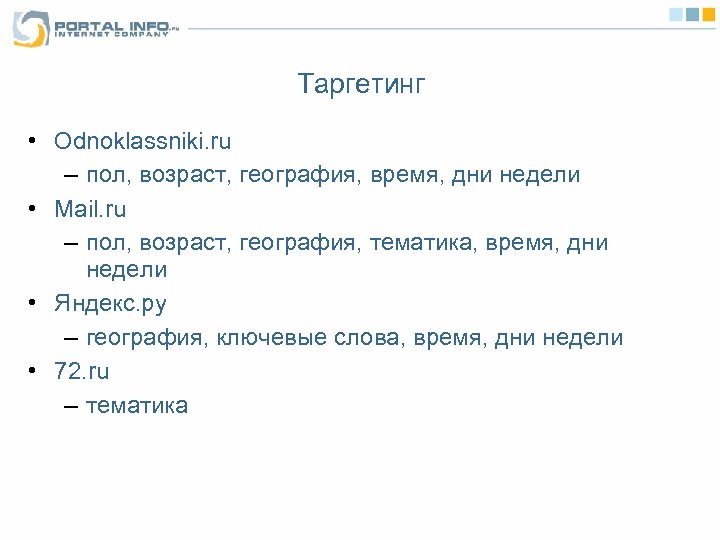 PORTAL INFO.ru
INTERNET COMPANY

Таргетинг

• Odnoklassniki.ru
– пол, возраст, география, время, дни недели
• Mail.ru
– пол, возраст, география, тематика, время, дни недели
• Яндекс.ру
– география, ключевые слова, время, дни недели
• 72.ru
– тематика